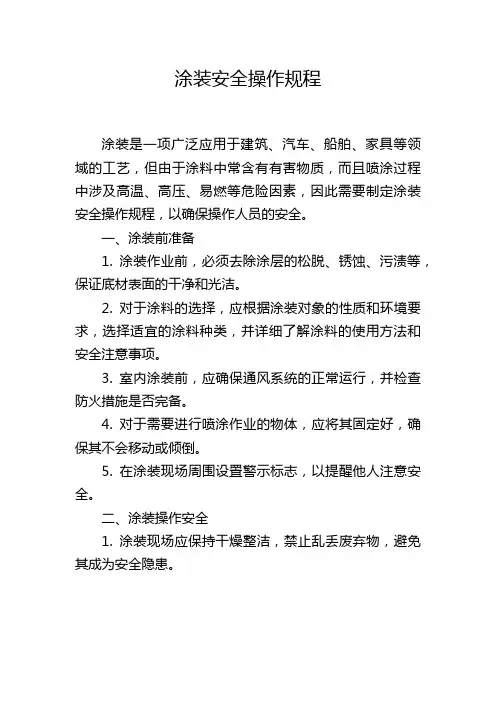 涂装安全操作规程

涂装是一项广泛应用于建筑、汽车、船舶、家具等领域的工艺，但由于涂料中常含有有害物质，而且喷涂过程中涉及高温、高压、易燃等危险因素，因此需要制定涂装安全操作规程，以确保操作人员的安全。

一、涂装前准备

1. 涂装作业前，必须去除涂层的松脱、锈蚀、污渍等，保证底材表面的干净和光洁。

2. 对于涂料的选择，应根据涂装对象的性质和环境要求，选择适宜的涂料种类，并详细了解涂料的使用方法和安全注意事项。

3. 室内涂装前，应确保通风系统的正常运行，并检查防火措施是否完备。

4. 对于需要进行喷涂作业的物体，应将其固定好，确保其不会移动或倾倒。

5. 在涂装现场周围设置警示标志，以提醒他人注意安全。

二、涂装操作安全

1. 涂装现场应保持干燥整洁，禁止乱丢废弃物，避免其成为安全隐患。